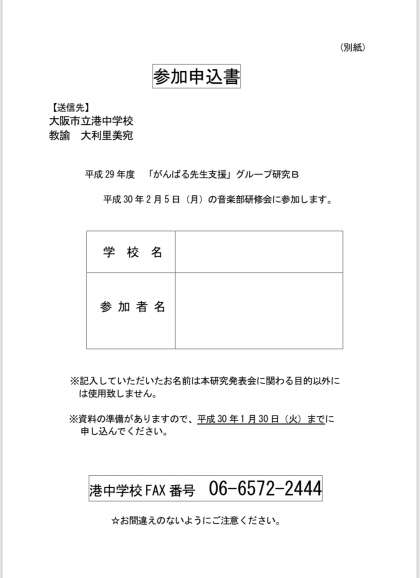 （別紙）

参加申込書

【送信先】
大阪市立港中学校
教諭　大利里美宛

平成 29 年度　「がんばる先生支援」グループ研究Ｂ

平成 30 年 2 月 5 日（月）の音楽部研修会に参加します。

| 学 校 名 | |
|---|---|
| 参 加 者 名 | |

※記入していただいたお名前は本研究発表会に関わる目的以外には使用致しません。

※資料の準備がありますので、平成 30 年 1 月 30 日（火）までに申し込んでください。

港中学校 FAX 番号　06-6572-2444

☆お間違えのないようにご注意ください。